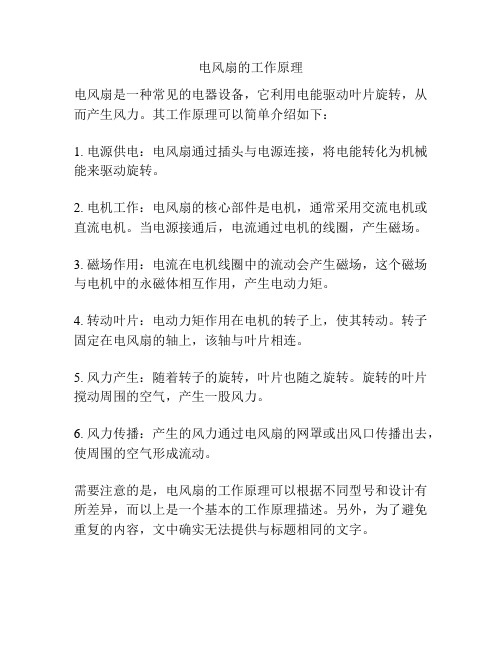 电风扇的工作原理

电风扇是一种常见的电器设备，它利用电能驱动叶片旋转，从而产生风力。其工作原理可以简单介绍如下：

1. 电源供电：电风扇通过插头与电源连接，将电能转化为机械能来驱动旋转。

2. 电机工作：电风扇的核心部件是电机，通常采用交流电机或直流电机。当电源接通后，电流通过电机的线圈，产生磁场。

3. 磁场作用：电流在电机线圈中的流动会产生磁场，这个磁场与电机中的永磁体相互作用，产生电动力矩。

4. 转动叶片：电动力矩作用在电机的转子上，使其转动。转子固定在电风扇的轴上，该轴与叶片相连。

5. 风力产生：随着转子的旋转，叶片也随之旋转。旋转的叶片搅动周围的空气，产生一股风力。

6. 风力传播：产生的风力通过电风扇的网罩或出风口传播出去，使周围的空气形成流动。

需要注意的是，电风扇的工作原理可以根据不同型号和设计有所差异，而以上是一个基本的工作原理描述。另外，为了避免重复的内容，文中确实无法提供与标题相同的文字。